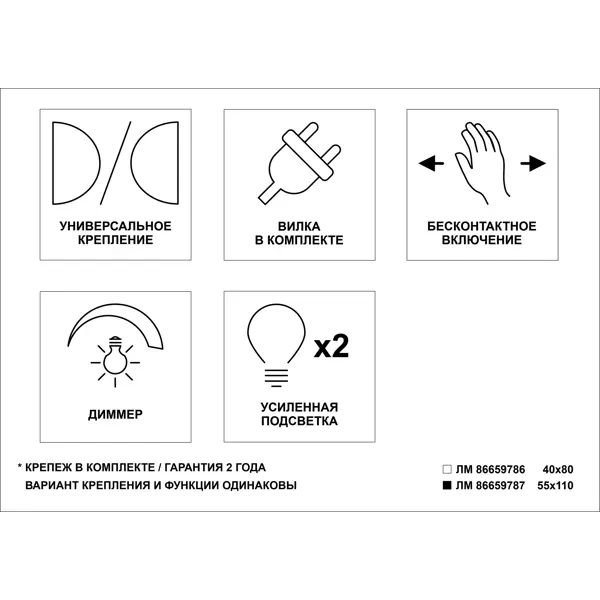 УНИВЕРСАЛЬНОЕ КРЕПЛЕНИЕ

ВИЛКА В КОМПЛЕКТЕ

БЕСКОНТАКТНОЕ ВКЛЮЧЕНИЕ

ДИММЕР

x2

УСИЛЕННАЯ ПОДСВЕТКА

* КРЕПЕЖ В КОМПЛЕКТЕ / ГАРАНТИЯ 2 ГОДА
ВАРИАНТ КРЕПЛЕНИЯ И ФУНКЦИИ ОДИНАКОВЫ

□ ЛМ 86659786 40x80
■ ЛМ 86659787 55x110